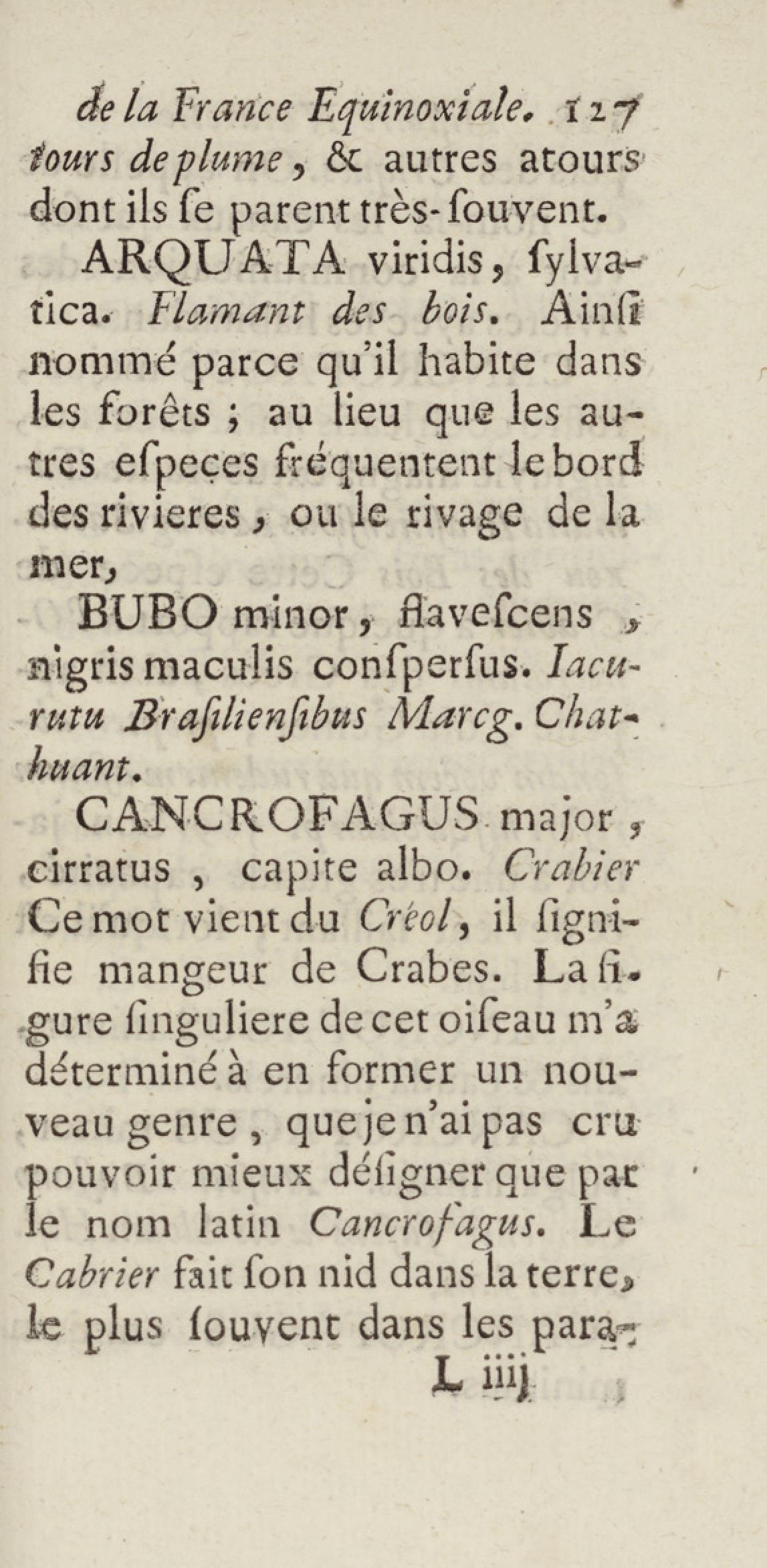 de la France Equinoxiale. 127
tours de plume, & autres atours dont ils ſe parent très-ſouvent.

ARQUATA viridis, ſylvatica. Flamant des bois. Ainſi nommé parce qu'il habite dans les forêts ; au lieu que les autres eſpeces fréquentent le bord des rivieres, ou le rivage de la mer,

BUBO minor, flaveſcens, nigris maculis conſperſus. Iacurutu Braſilienſibus Marcg. Chathuant.

CANCROFAGUS major, cirratus, capite albo. Crabier Ce mot vient du Créol, il ſignifie mangeur de Crabes. La figure ſinguliere de cet oiſeau m'a déterminé à en former un nouveau genre, que je n'ai pas cru pouvoir mieux déſigner que par le nom latin Cancrofagus. Le Cabrier fait ſon nid dans la terre, le plus ſouvent dans les para-
L iiij